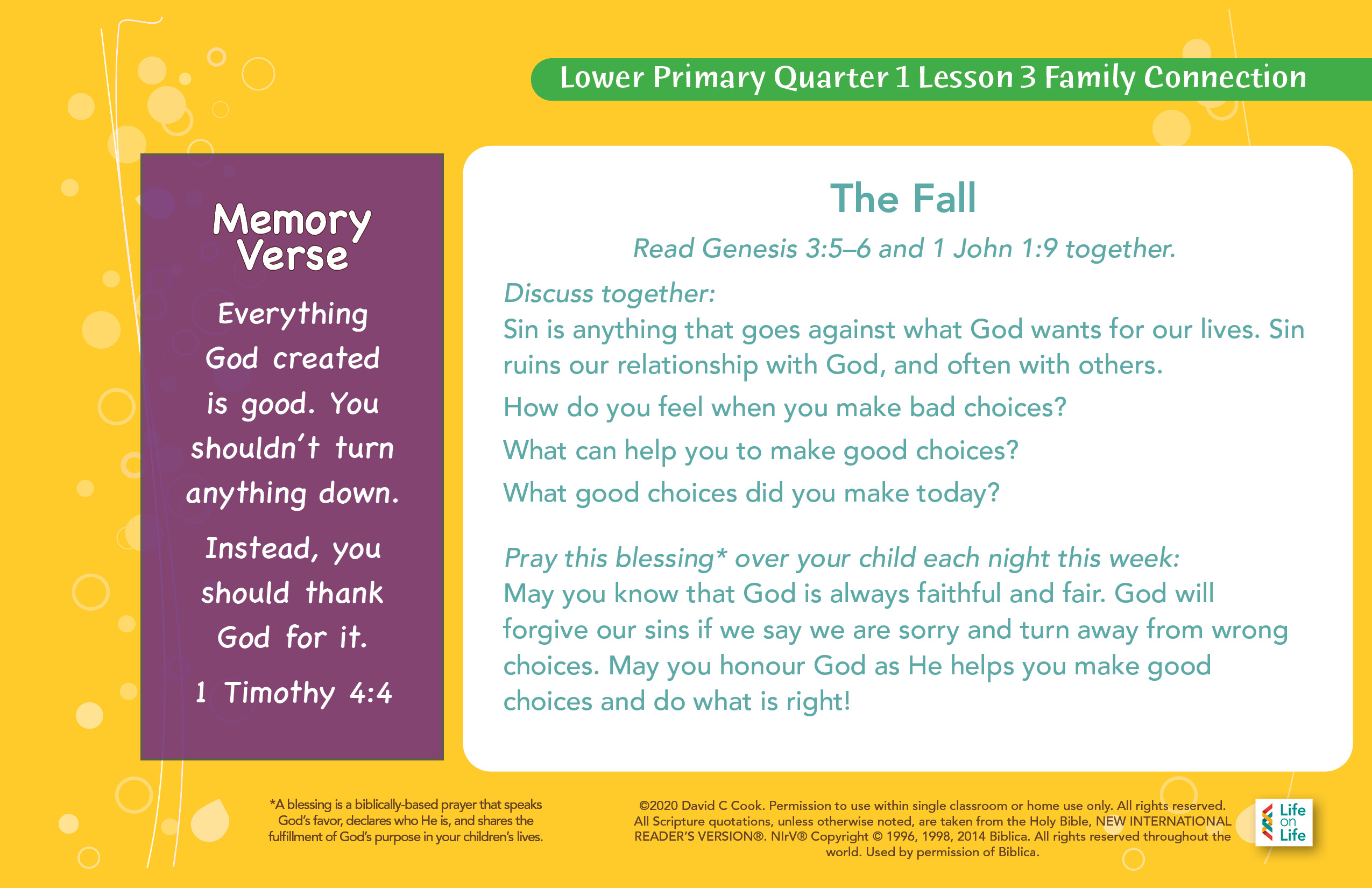 Lower Primary Quarter 1 Lesson 3 Family Connection

Memory Verse

Everything God created is good. You shouldn't turn anything down.

Instead, you should thank God for it.

1 Timothy 4:4

The Fall

Read Genesis 3:5–6 and 1 John 1:9 together.

Discuss together:
Sin is anything that goes against what God wants for our lives. Sin ruins our relationship with God, and often with others.

How do you feel when you make bad choices?

What can help you to make good choices?

What good choices did you make today?

Pray this blessing* over your child each night this week:
May you know that God is always faithful and fair. God will forgive our sins if we say we are sorry and turn away from wrong choices. May you honour God as He helps you make good choices and do what is right!

*A blessing is a biblically-based prayer that speaks God's favor, declares who He is, and shares the fulfillment of God's purpose in your children's lives.

©2020 David C Cook. Permission to use within single classroom or home use only. All rights reserved. All Scripture quotations, unless otherwise noted, are taken from the Holy Bible, NEW INTERNATIONAL READER'S VERSION®. NIrV® Copyright © 1996, 1998, 2014 Biblica. All rights reserved throughout the world. Used by permission of Biblica.

Life on Life